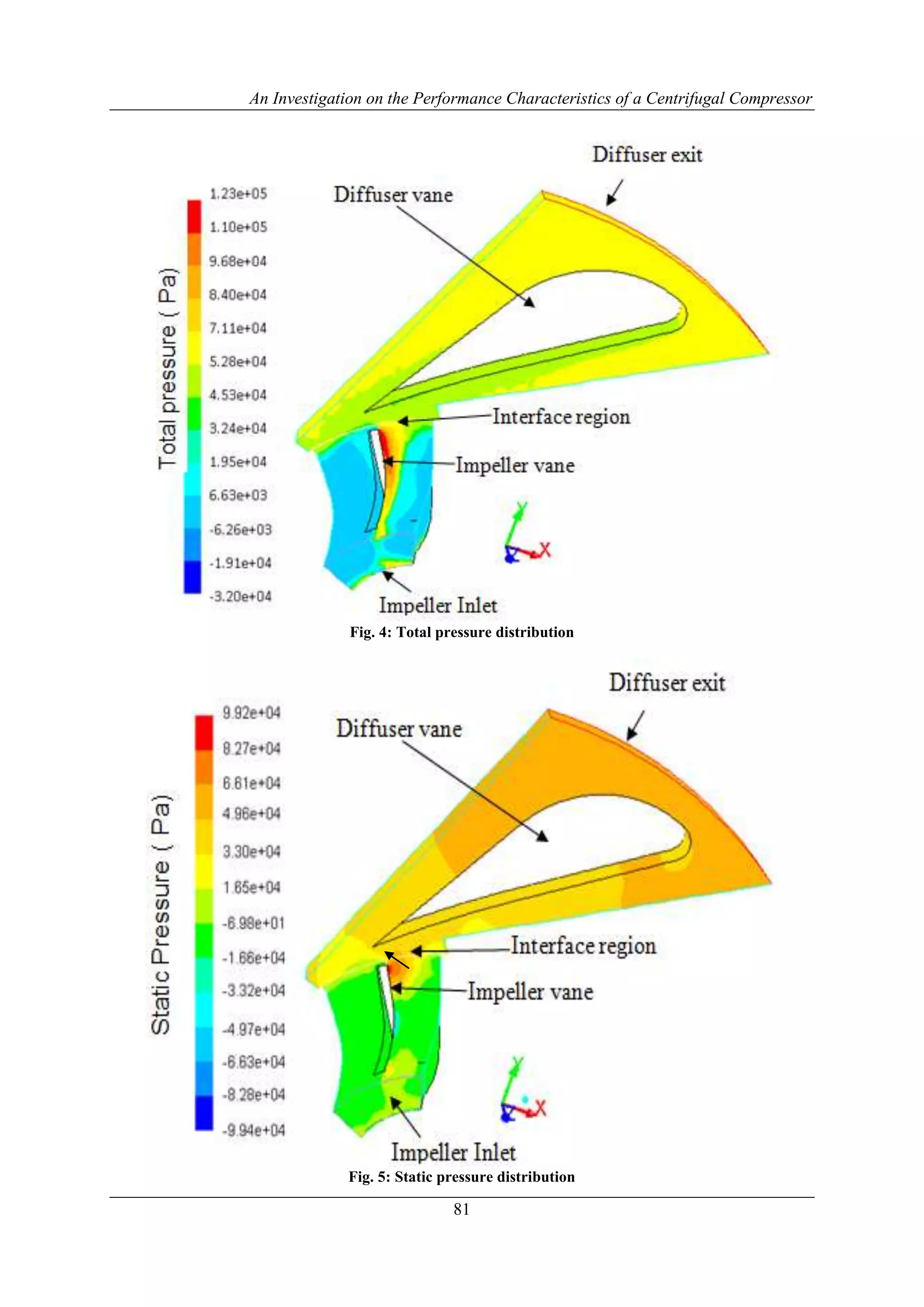 An Investigation on the Performance Characteristics of a Centrifugal Compressor

Total pressure ( Pa)

1.23e+05
1.10e+05
9.68e+04
8.40e+04
7.11e+04
5.28e+04
4.53e+04
3.24e+04
1.95e+04
6.63e+03
-6.26e+03
-1.91e+04
-3.20e+04

Diffuser exit
Diffuser vane
Interface region
Impeller vane
Y
X
Impeller Inlet

Fig. 4: Total pressure distribution

Static Pressure ( Pa)

9.92e+04
8.27e+04
6.61e+04
4.96e+04
3.30e+04
1.65e+04
-6.98e+01
-1.66e+04
-3.32e+04
-4.97e+04
-6.63e+04
-8.28e+04
-9.94e+04

Diffuser exit
Diffuser vane
Interface region
Impeller vane
Y
X
Impeller Inlet

Fig. 5: Static pressure distribution

81